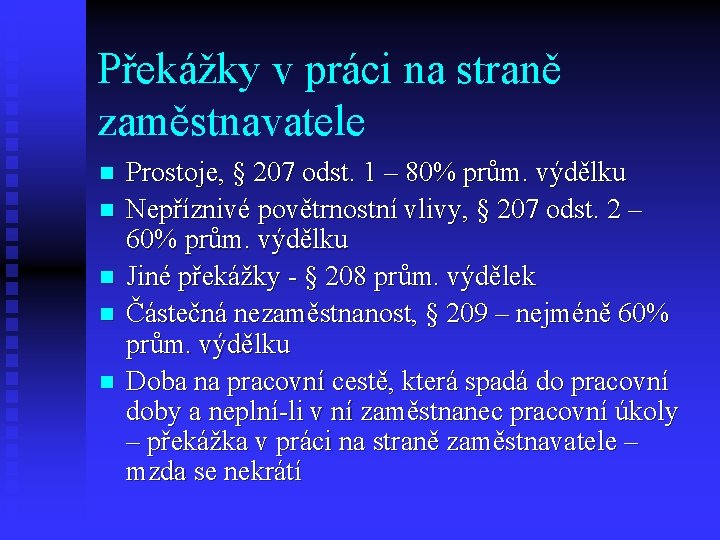 Překážky v práci na straně zaměstnavatele

- Prostoje, § 207 odst. 1 – 80% prům. výdělku
- Nepříznivé povětrnostní vlivy, § 207 odst. 2 – 60% prům. výdělku
- Jiné překážky - § 208 prům. výdělek
- Částečná nezaměstnanost, § 209 – nejméně 60% prům. výdělku
- Doba na pracovní cestě, která spadá do pracovní doby a neplní-li v ní zaměstnanec pracovní úkoly – překážka v práci na straně zaměstnavatele – mzda se nekrátí